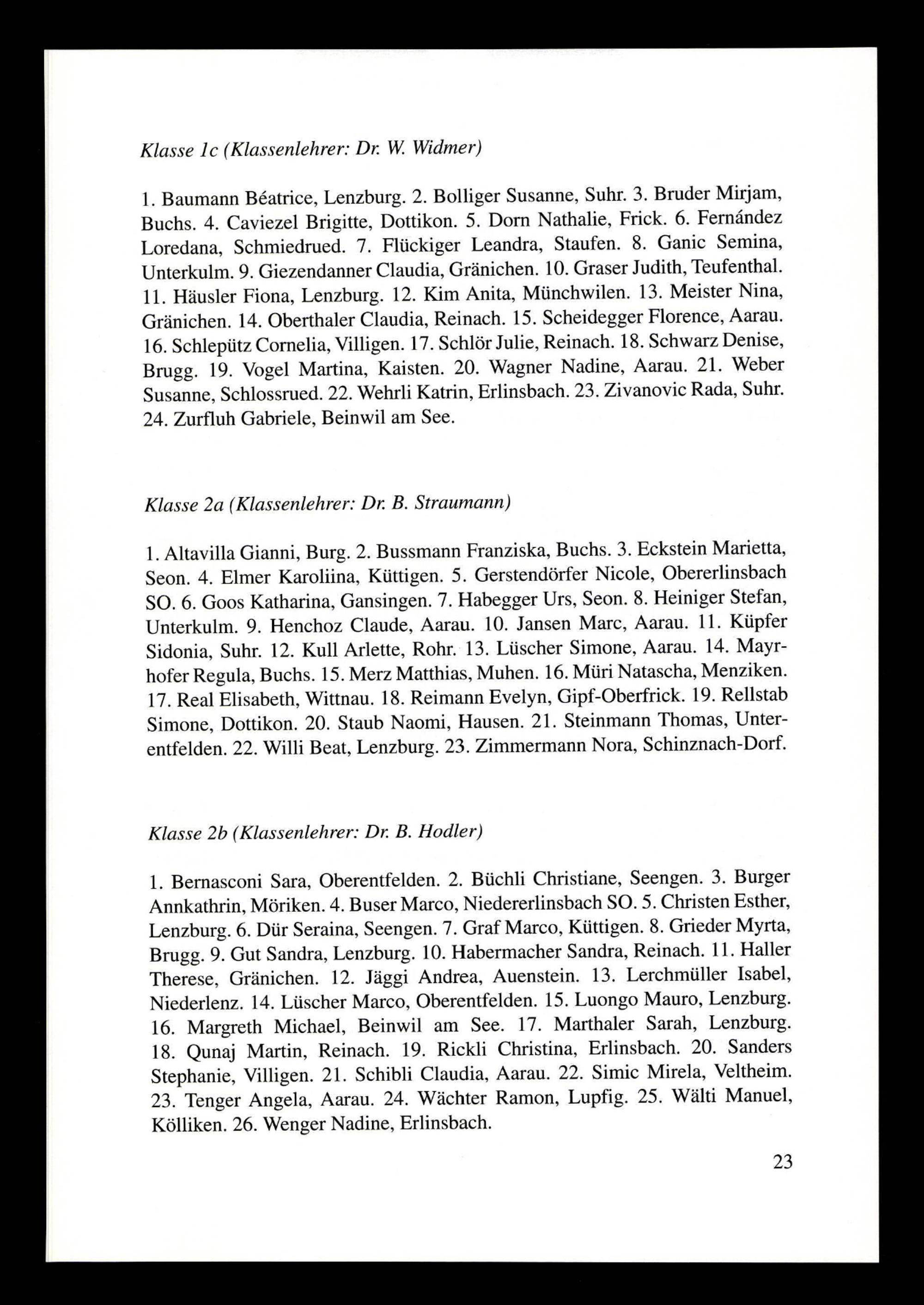 Klasse 1c (Klassenlehrer: Dr. W. Widmer)

1. Baumann Béatrice, Lenzburg. 2. Bolliger Susanne, Suhr. 3. Bruder Mirjam, Buchs. 4. Caviezel Brigitte, Dottikon. 5. Dorn Nathalie, Frick. 6. Fernández Loredana, Schmiedrued. 7. Flückiger Leandra, Staufen. 8. Ganic Semina, Unterkulm. 9. Giezendanner Claudia, Gränichen. 10. Graser Judith, Teufenthal. 11. Häusler Fiona, Lenzburg. 12. Kim Anita, Münchwilen. 13. Meister Nina, Gränichen. 14. Oberthaler Claudia, Reinach. 15. Scheidegger Florence, Aarau. 16. Schlepütz Cornelia, Villigen. 17. Schlör Julie, Reinach. 18. Schwarz Denise, Brugg. 19. Vogel Martina, Kaisten. 20. Wagner Nadine, Aarau. 21. Weber Susanne, Schlossrued. 22. Wehrli Katrin, Erlinsbach. 23. Zivanovic Rada, Suhr. 24. Zurfluh Gabriele, Beinwil am See.

Klasse 2a (Klassenlehrer: Dr. B. Straumann)

1. Altavilla Gianni, Burg. 2. Bussmann Franziska, Buchs. 3. Eckstein Marietta, Seon. 4. Elmer Karoliina, Küttigen. 5. Gerstendörfer Nicole, Obererlinsbach SO. 6. Goos Katharina, Gansingen. 7. Habegger Urs, Seon. 8. Heiniger Stefan, Unterkulm. 9. Henchoz Claude, Aarau. 10. Jansen Marc, Aarau. 11. Küpfer Sidonia, Suhr. 12. Kull Arlette, Rohr. 13. Lüscher Simone, Aarau. 14. Mayrhofer Regula, Buchs. 15. Merz Matthias, Muhen. 16. Müri Natascha, Menziken. 17. Real Elisabeth, Wittnau. 18. Reimann Evelyn, Gipf-Oberfrick. 19. Rellstab Simone, Dottikon. 20. Staub Naomi, Hausen. 21. Steinmann Thomas, Unterentfelden. 22. Willi Beat, Lenzburg. 23. Zimmermann Nora, Schinznach-Dorf.

Klasse 2b (Klassenlehrer: Dr. B. Hodler)

1. Bernasconi Sara, Oberentfelden. 2. Büchli Christiane, Seengen. 3. Burger Annkathrin, Möriken. 4. Buser Marco, Niedererlinsbach SO. 5. Christen Esther, Lenzburg. 6. Dür Seraina, Seengen. 7. Graf Marco, Küttigen. 8. Grieder Myrta, Brugg. 9. Gut Sandra, Lenzburg. 10. Habermacher Sandra, Reinach. 11. Haller Therese, Gränichen. 12. Jäggi Andrea, Auenstein. 13. Lerchmüller Isabel, Niederlenz. 14. Lüscher Marco, Oberentfelden. 15. Luongo Mauro, Lenzburg. 16. Margreth Michael, Beinwil am See. 17. Marthaler Sarah, Lenzburg. 18. Qunaj Martin, Reinach. 19. Rickli Christina, Erlinsbach. 20. Sanders Stephanie, Villigen. 21. Schibli Claudia, Aarau. 22. Simic Mirela, Veltheim. 23. Tenger Angela, Aarau. 24. Wächter Ramon, Lupfig. 25. Wälti Manuel, Kölliken. 26. Wenger Nadine, Erlinsbach.

23